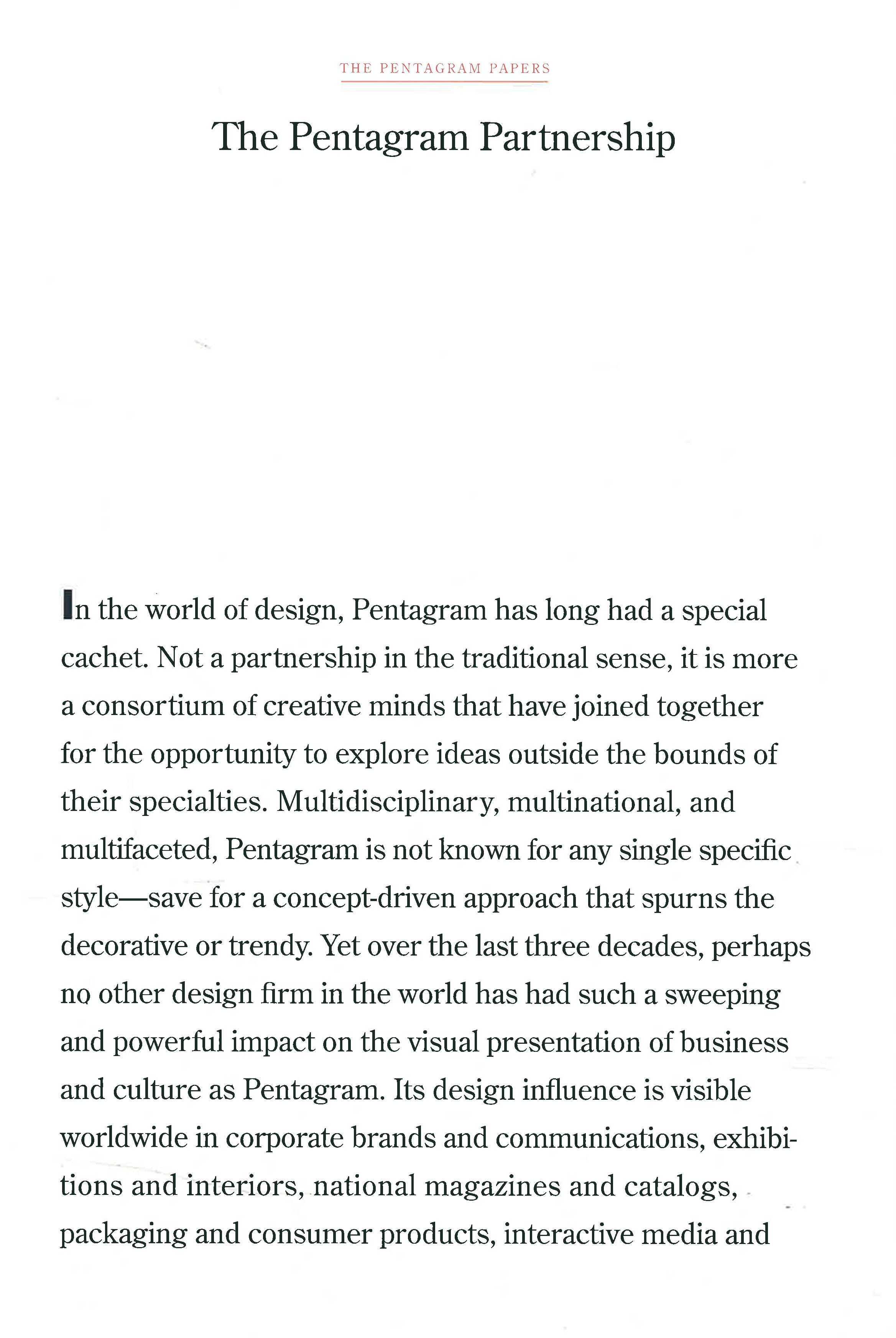 THE PENTAGRAM PAPERS

The Pentagram Partnership

In the world of design, Pentagram has long had a special cachet. Not a partnership in the traditional sense, it is more a consortium of creative minds that have joined together for the opportunity to explore ideas outside the bounds of their specialties. Multidisciplinary, multinational, and multifaceted, Pentagram is not known for any single specific style—save for a concept-driven approach that spurns the decorative or trendy. Yet over the last three decades, perhaps no other design firm in the world has had such a sweeping and powerful impact on the visual presentation of business and culture as Pentagram. Its design influence is visible worldwide in corporate brands and communications, exhibitions and interiors, national magazines and catalogs, packaging and consumer products, interactive media and